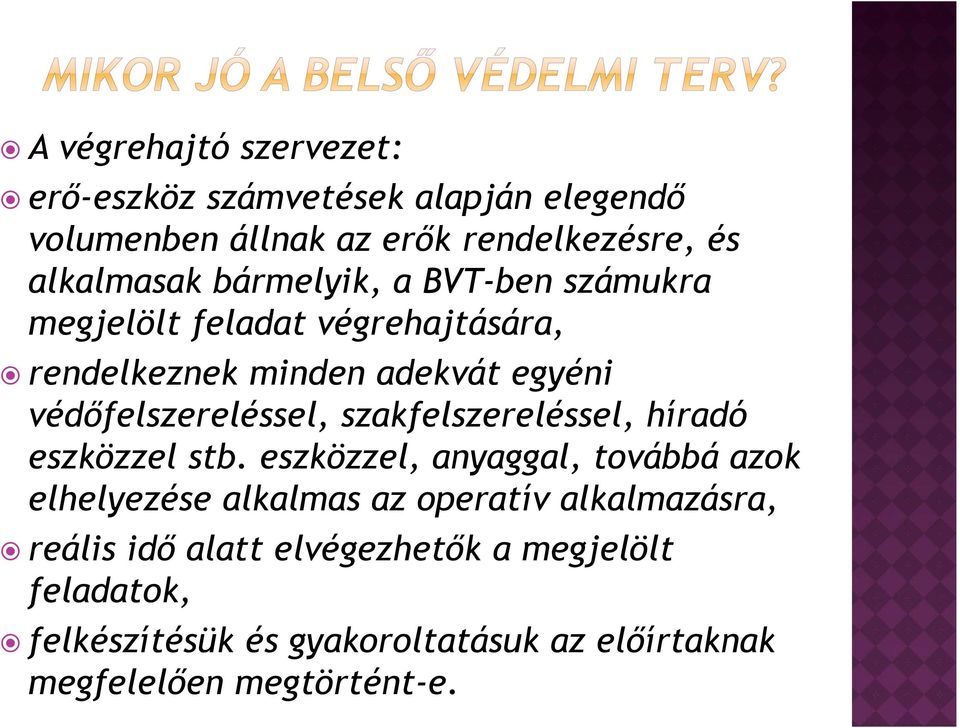 MIKOR JÓ A BELSŐ VÉDELMI TERV?

A végrehajtó szervezet:

erő-eszköz számvetések alapján elegendő volumenben állnak az erők rendelkezésre, és alkalmasak bármelyik, a BVT-ben számukra megjelölt feladat végrehajtására,

rendelkeznek minden adekvát egyéni védőfelszereléssel, szakfelszereléssel, híradó eszközzel stb. eszközzel, anyaggal, továbbá azok elhelyezése alkalmas az operatív alkalmazásra,

reális idő alatt elvégezhetők a megjelölt feladatok,

felkészítésük és gyakoroltatásuk az előírtaknak megfelelően megtörtént-e.